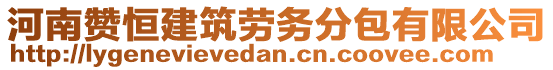 河南赞恒建筑劳务分包有限公司
http://lygenevievedan.cn.coovee.com